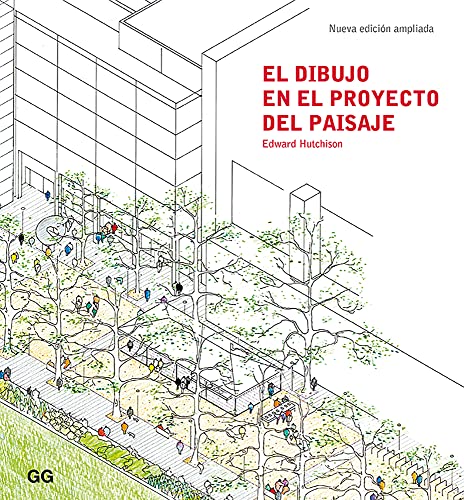 Nueva edición ampliada

EL DIBUJO EN EL PROYECTO DEL PAISAJE

Edward Hutchison

GG